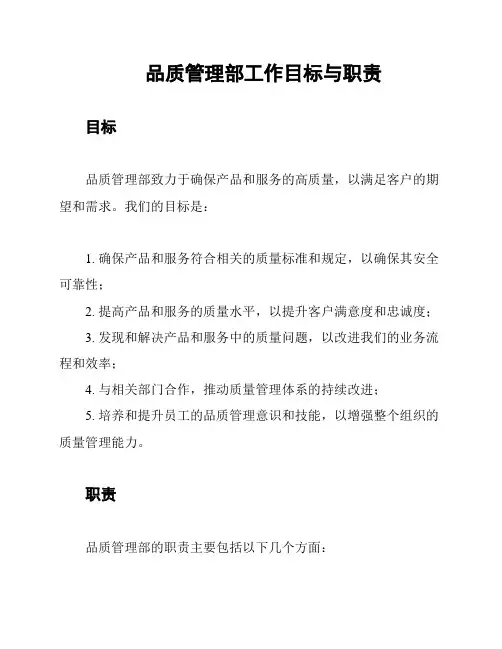 品质管理部工作目标与职责

目标

品质管理部致力于确保产品和服务的高质量，以满足客户的期望和需求。我们的目标是：

1. 确保产品和服务符合相关的质量标准和规定，以确保其安全可靠性；

2. 提高产品和服务的质量水平，以提升客户满意度和忠诚度；

3. 发现和解决产品和服务中的质量问题，以改进我们的业务流程和效率；

4. 与相关部门合作，推动质量管理体系的持续改进；

5. 培养和提升员工的品质管理意识和技能，以增强整个组织的质量管理能力。

职责

品质管理部的职责主要包括以下几个方面：